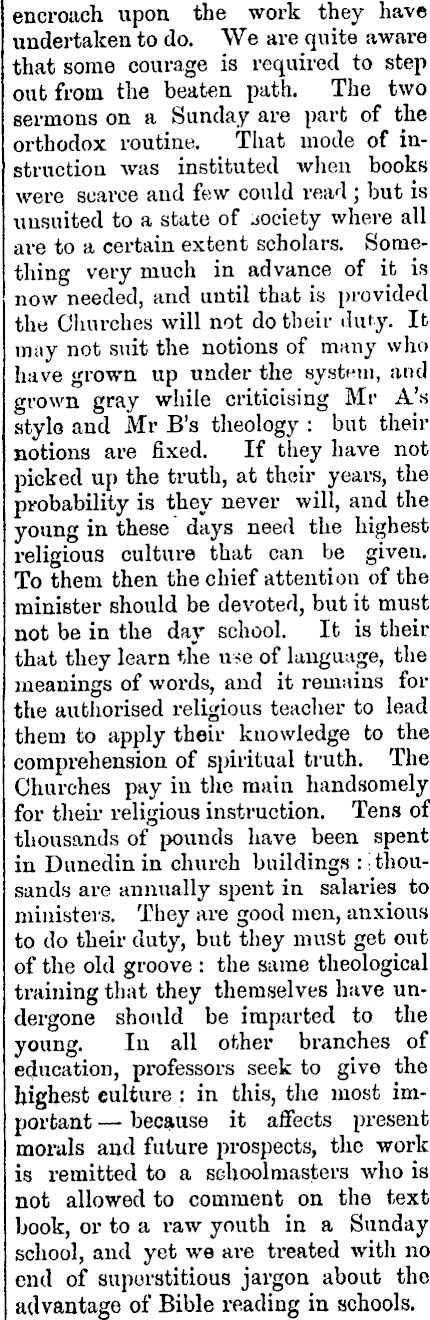 encroach upon the work they have undertaken to do. We are quite aware that some courage is required to step out from the beaten path. The two sermons on a Sunday are part of the orthodox routine. That mode of instruction was instituted when books were scarce and few could read; but is unsuited to a state of society where all are to a certain extent scholars. Something very much in advance of it is now needed, and until that is provided the Churches will not do their duty. It may not suit the notions of many who have grown up under the system, and grown gray while criticising Mr A's style and Mr B's theology: but their notions are fixed. If they have not picked up the truth, at their years, the probability is they never will, and the young in these days need the highest religious culture that can be given. To them then the chief attention of the minister should be devoted, but it must not be in the day school. It is their that they learn the use of language, the meanings of words, and it remains for the authorised religious teacher to lead them to apply their knowledge to the comprehension of spiritual truth. The Churches pay in the main handsomely for their religious instruction. Tens of thousands of pounds have been spent in Dunedin in church buildings: thousands are annually spent in salaries to ministers. They are good men, anxious to do their duty, but they must get out of the old groove: the same theological training that they themselves have undergone should be imparted to the young. In all other branches of education, professors seek to give the highest culture: in this, the most important — because it affects present morals and future prospects, the work is remitted to a schoolmasters who is not allowed to comment on the text book, or to a raw youth in a Sunday school, and yet we are treated with no end of superstitious jargon about the advantage of Bible reading in schools.